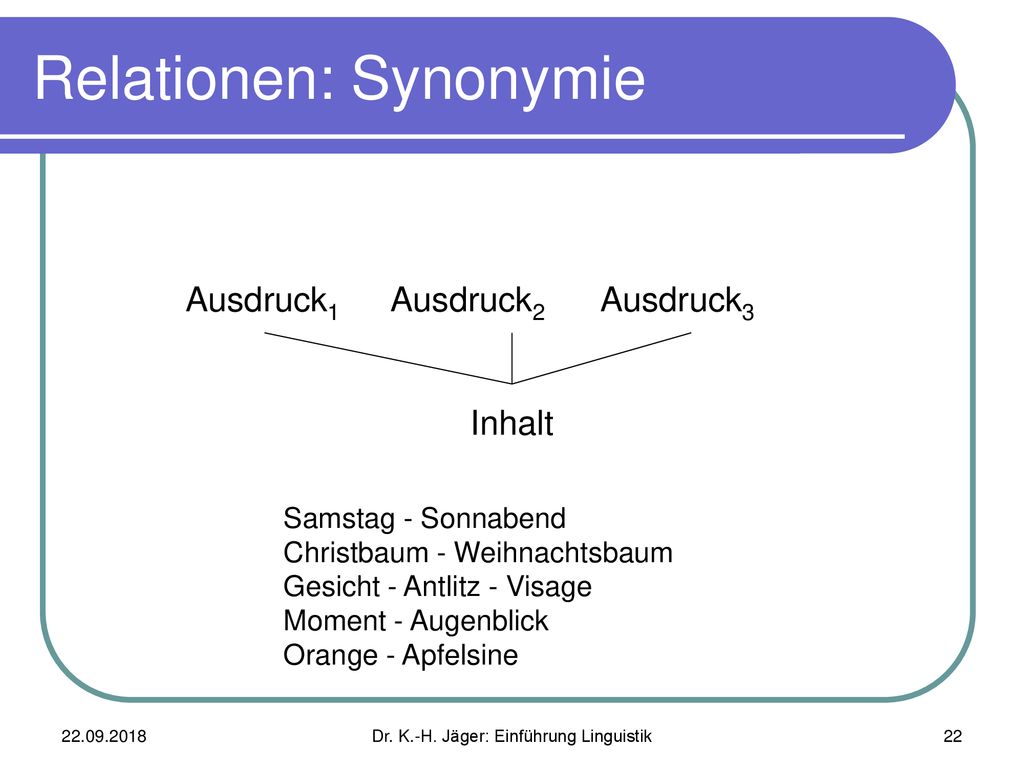 Relationen: Synonymie

Ausdruck$_1$ Ausdruck$_2$ Ausdruck$_3$

Inhalt

Samstag - Sonnabend
Christbaum - Weihnachtsbaum
Gesicht - Antlitz - Visage
Moment - Augenblick
Orange - Apfelsine

22.09.2018 Dr. K.-H. Jäger: Einführung Linguistik 22